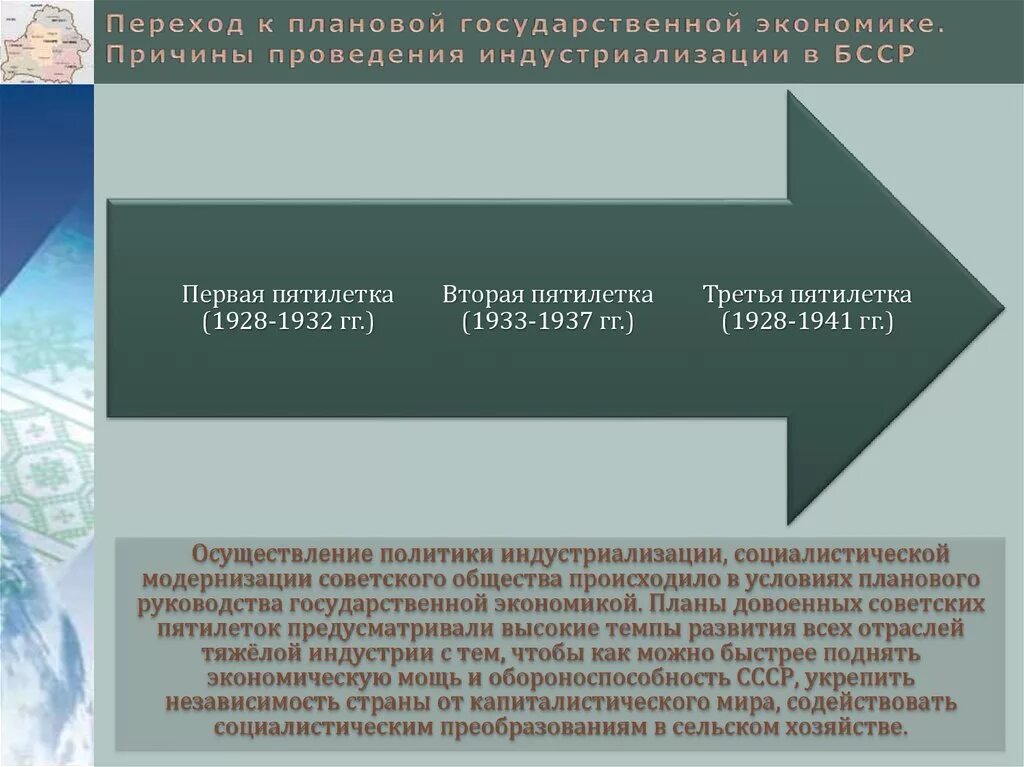 Переход к плановой государственной экономике. Причины проведения индустриализации в БССР

Первая пятилетка (1928-1932 гг.)

Вторая пятилетка (1933-1937 гг.)

Третья пятилетка (1928-1941 гг.)

Осуществление политики индустриализации, социалистической модернизации советского общества происходило в условиях планового руководства государственной экономикой. Планы довоенных советских пятилеток предусматривали высокие темпы развития всех отраслей тяжёлой индустрии с тем, чтобы как можно быстрее поднять экономическую мощь и обороноспособность СССР, укрепить независимость страны от капиталистического мира, содействовать социалистическим преобразованиям в сельском хозяйстве.